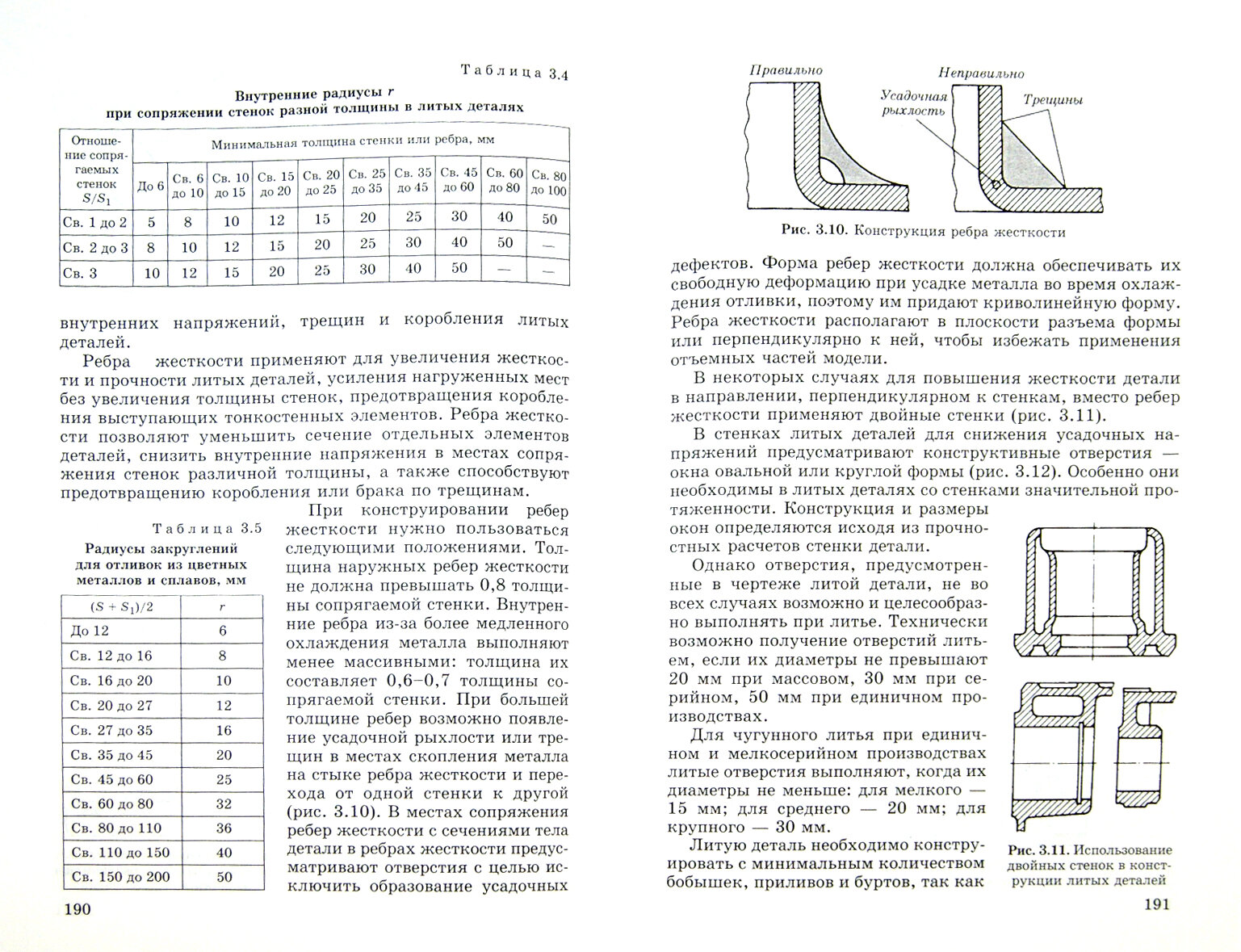 Таблица 3.4

Внутренние радиусы $r$ при сопряжении стенок разной толщины в литых деталях

| Отношение сопрягаемых стенок $S/S_1$ | Минимальная толщина стенки или ребра, мм | | | | | | | | | |
|---|---|---|---|---|---|---|---|---|---|---|
| | До 6 | Св. 6 до 10 | Св. 10 до 15 | Св. 15 до 20 | Св. 20 до 25 | Св. 25 до 35 | Св. 35 до 45 | Св. 45 до 60 | Св. 60 до 80 | Св. 80 до 100 |
| Св. 1 до 2 | 5 | 8 | 10 | 12 | 15 | 20 | 25 | 30 | 40 | 50 |
| Св. 2 до 3 | 8 | 10 | 12 | 15 | 20 | 25 | 30 | 40 | 50 | — |
| Св. 3 | 10 | 12 | 15 | 20 | 25 | 30 | 40 | 50 | — | — |

внутренних напряжений, трещин и коробления литых деталей.

Ребра жесткости применяют для увеличения жесткости и прочности литых деталей, усиления нагруженных мест без увеличения толщины стенок, предотвращения коробления выступающих тонкостенных элементов. Ребра жесткости позволяют уменьшить сечение отдельных элементов деталей, снизить внутренние напряжения в местах сопряжения стенок различной толщины, а также способствуют предотвращению коробления или брака по трещинам.

Таблица 3.5

Радиусы закруглений для отливок из цветных металлов и сплавов, мм

| $(S + S_1)/2$ | $r$ |
|---|---|
| До 12 | 6 |
| Св. 12 до 16 | 8 |
| Св. 16 до 20 | 10 |
| Св. 20 до 27 | 12 |
| Св. 27 до 35 | 16 |
| Св. 35 до 45 | 20 |
| Св. 45 до 60 | 25 |
| Св. 60 до 80 | 32 |
| Св. 80 до 110 | 36 |
| Св. 110 до 150 | 40 |
| Св. 150 до 200 | 50 |

При конструировании ребер жесткости нужно пользоваться следующими положениями. Толщина наружных ребер жесткости не должна превышать 0,8 толщины сопрягаемой стенки. Внутренние ребра из-за более медленного охлаждения металла выполняют менее массивными: толщина их составляет 0,6–0,7 толщины сопрягаемой стенки. При большей толщине ребер возможно появление усадочной рыхлости или трещин в местах скопления металла на стыке ребра жесткости и перехода от одной стенки к другой (рис. 3.10). В местах сопряжения ребер жесткости с сечениями тела детали в ребрах жесткости предусматривают отверстия с целью исключить образование усадочных

190

Правильно

Неправильно

Усадочная рыхлость

Трещины

Рис. 3.10. Конструкция ребра жесткости

дефектов. Форма ребер жесткости должна обеспечивать их свободную деформацию при усадке металла во время охлаждения отливки, поэтому им придают криволинейную форму. Ребра жесткости располагают в плоскости разъема формы или перпендикулярно к ней, чтобы избежать применения отъемных частей модели.

В некоторых случаях для повышения жесткости детали в направлении, перпендикулярном к стенкам, вместо ребер жесткости применяют двойные стенки (рис. 3.11).

В стенках литых деталей для снижения усадочных напряжений предусматривают конструктивные отверстия — окна овальной или круглой формы (рис. 3.12). Особенно они необходимы в литых деталях со стенками значительной протяженности. Конструкция и размеры окон определяются исходя из прочностных расчетов стенки детали.

Однако отверстия, предусмотренные в чертеже литой детали, не во всех случаях возможно и целесообразно выполнять при литье. Технически возможно получение отверстий литьем, если их диаметры не превышают 20 мм при массовом, 30 мм при серийном, 50 мм при единичном производствах.

Для чугунного литья при единичном и мелкосерийном производствах литые отверстия выполняют, когда их диаметры не меньше: для мелкого — 15 мм; для среднего — 20 мм; для крупного — 30 мм.

Литую деталь необходимо конструировать с минимальным количеством бобышек, приливов и буртов, так как

Рис. 3.11. Использование двойных стенок в конструкции литых деталей

191